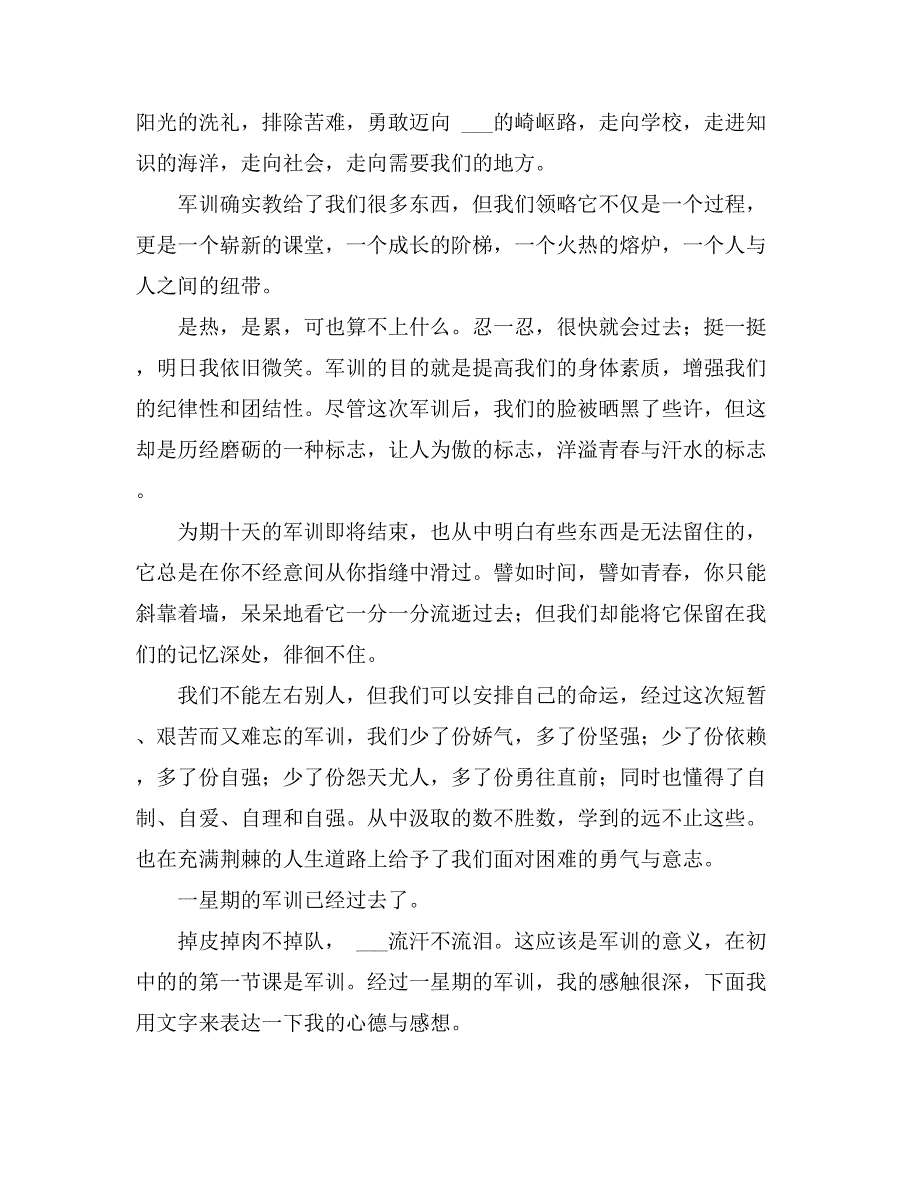 阳光的洗礼，排除苦难，勇敢迈向 ___的崎岖路，走向学校，走进知识的海洋，走向社会，走向需要我们的地方。

军训确实教给了我们很多东西，但我们领略它不仅是一个过程，更是一个崭新的课堂，一个成长的阶梯，一个火热的熔炉，一个人与人之间的纽带。

是热，是累，可也算不上什么。忍一忍，很快就会过去；挺一挺，明日我依旧微笑。军训的目的就是提高我们的身体素质，增强我们的纪律性和团结性。尽管这次军训后，我们的脸被晒黑了些许，但这却是历经磨砺的一种标志，让人为傲的标志，洋溢青春与汗水的标志。

为期十天的军训即将结束，也从中明白有些东西是无法留住的，它总是在你不经意间从你指缝中滑过。譬如时间，譬如青春，你只能斜靠着墙，呆呆地看它一分一分流逝过去；但我们却能将它保留在我们的记忆深处，徘徊不住。

我们不能左右别人，但我们可以安排自己的命运，经过这次短暂、艰苦而又难忘的军训，我们少了份娇气，多了份坚强；少了份依赖，多了份自强；少了份怨天尤人，多了份勇往直前；同时也懂得了自制、自爱、自理和自强。从中汲取的数不胜数，学到的远不止这些。也在充满荆棘的人生道路上给予了我们面对困难的勇气与意志。

一星期的军训已经过去了。

掉皮掉肉不掉队， ___流汗不流泪。这应该是军训的意义，在初中的的第一节课是军训。经过一星期的军训，我的感触很深，下面我用文字来表达一下我的心德与感想。